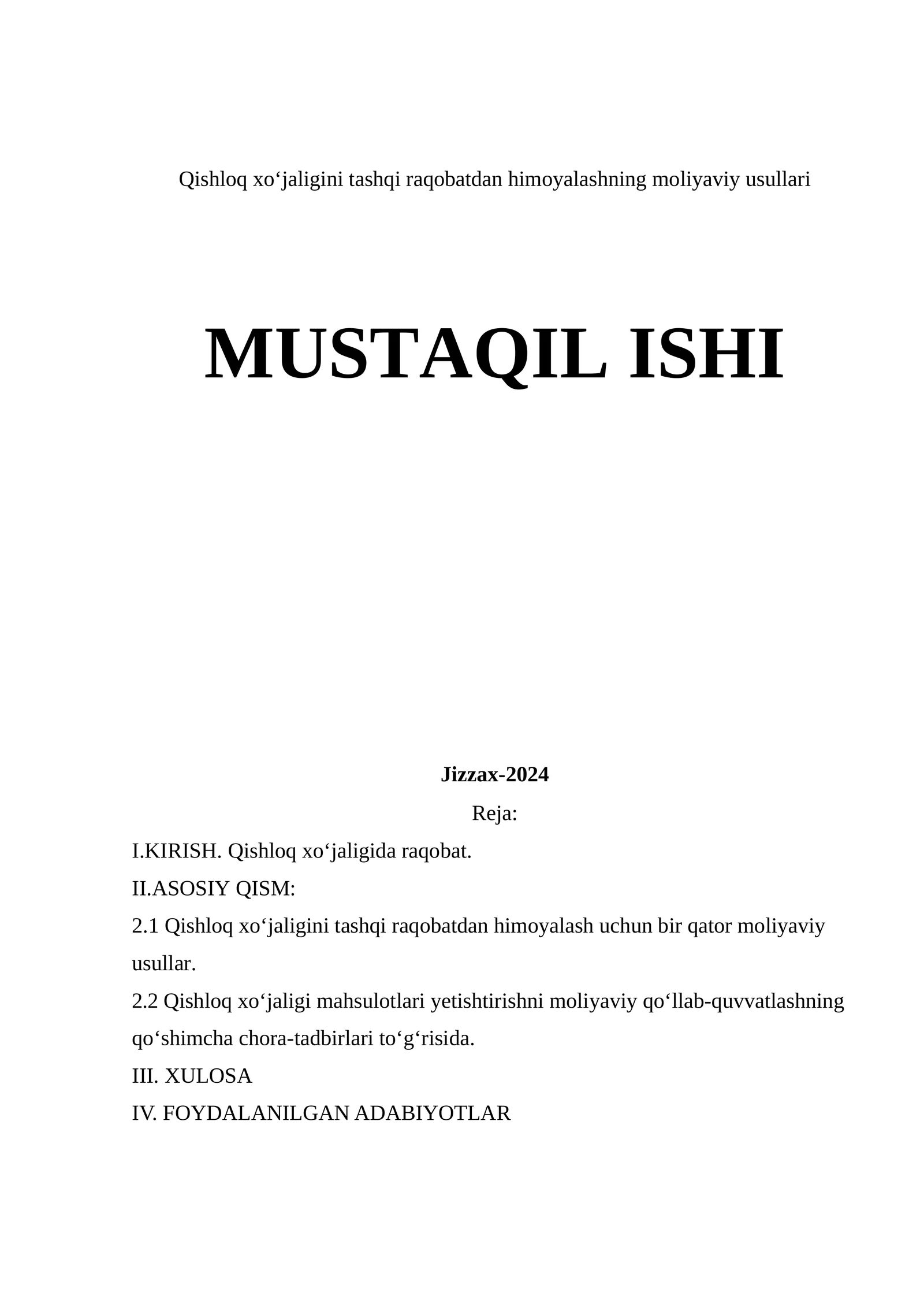 Qishloq xo‘jaligini tashqi raqobatdan himoyalashning moliyaviy usullari

MUSTAQIL ISHI

Jizzax-2024

Reja:

I.KIRISH. Qishloq xo‘jaligida raqobat.

II.ASOSIY QISM:

2.1 Qishloq xo‘jaligini tashqi raqobatdan himoyalash uchun bir qator moliyaviy usullar.

2.2 Qishloq xo‘jaligi mahsulotlari yetishtirishni moliyaviy qo‘llab-quvvatlashning qo‘shimcha chora-tadbirlari to‘g‘risida.

III. XULOSA

IV. FOYDALANILGAN ADABIYOTLAR